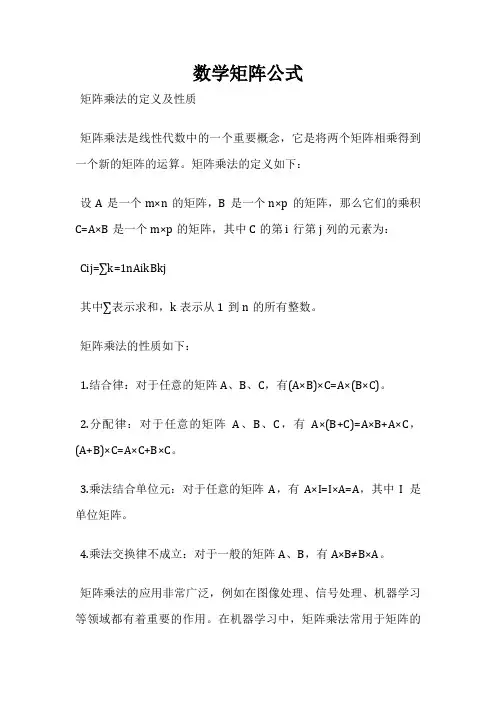 数学矩阵公式

矩阵乘法的定义及性质

矩阵乘法是线性代数中的一个重要概念，它是将两个矩阵相乘得到一个新的矩阵的运算。矩阵乘法的定义如下：

设 A 是一个 m×n 的矩阵，B 是一个 n×p 的矩阵，那么它们的乘积 C=A×B 是一个 m×p 的矩阵，其中 C 的第 i 行第 j 列的元素为：

Cij=∑k=1nAikBkj

其中∑表示求和，k 表示从 1 到 n 的所有整数。

矩阵乘法的性质如下：

1.结合律：对于任意的矩阵 A、B、C，有(A×B)×C=A×(B×C)。

2.分配律：对于任意的矩阵 A、B、C，有 A×(B+C)=A×B+A×C，(A+B)×C=A×C+B×C。

3.乘法结合单位元：对于任意的矩阵 A，有 A×I=I×A=A，其中 I 是单位矩阵。

4.乘法交换律不成立：对于一般的矩阵 A、B，有 A×B≠B×A。

矩阵乘法的应用非常广泛，例如在图像处理、信号处理、机器学习等领域都有着重要的作用。在机器学习中，矩阵乘法常用于矩阵的